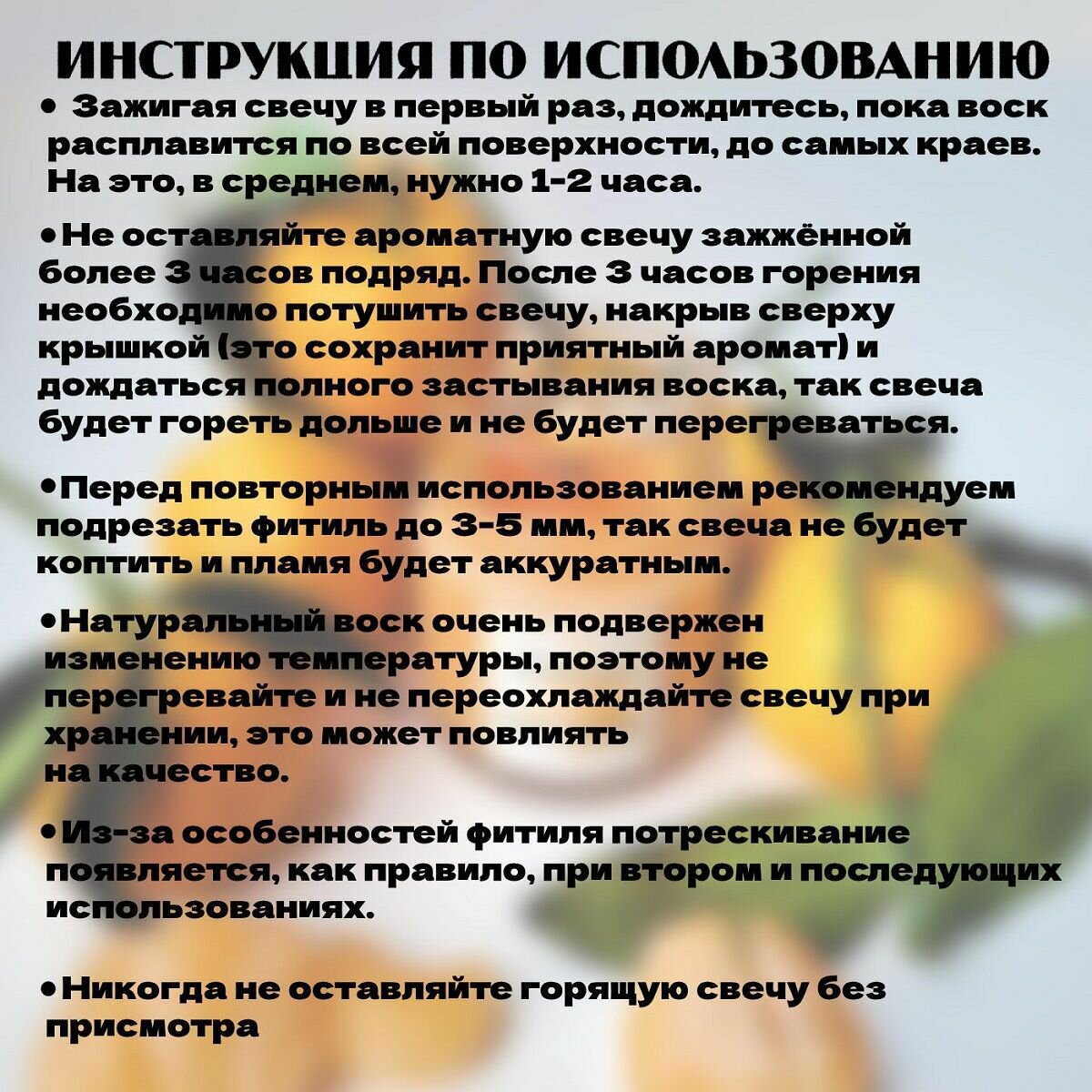 ИНСТРУКЦИЯ ПО ИСПОЛЬЗОВАНИЮ

• Зажигая свечу в первый раз, дождитесь, пока воск расплавится по всей поверхности, до самых краев. На это, в среднем, нужно 1-2 часа.

•Не оставляйте ароматную свечу зажжённой более 3 часов подряд. После 3 часов горения необходимо потушить свечу, накрыв сверху крышкой (это сохранит приятный аромат) и дождаться полного застывания воска, так свеча будет гореть дольше и не будет перегреваться.

•Перед повторным использованием рекомендуем подрезать фитиль до 3-5 мм, так свеча не будет коптить и пламя будет аккуратным.

•Натуральный воск очень подвержен изменению температуры, поэтому не перегревайте и не переохлаждайте свечу при хранении, это может повлиять на качество.

•Из-за особенностей фитиля потрескивание появляется, как правило, при втором и последующих использованиях.

•Никогда не оставляйте горящую свечу без присмотра